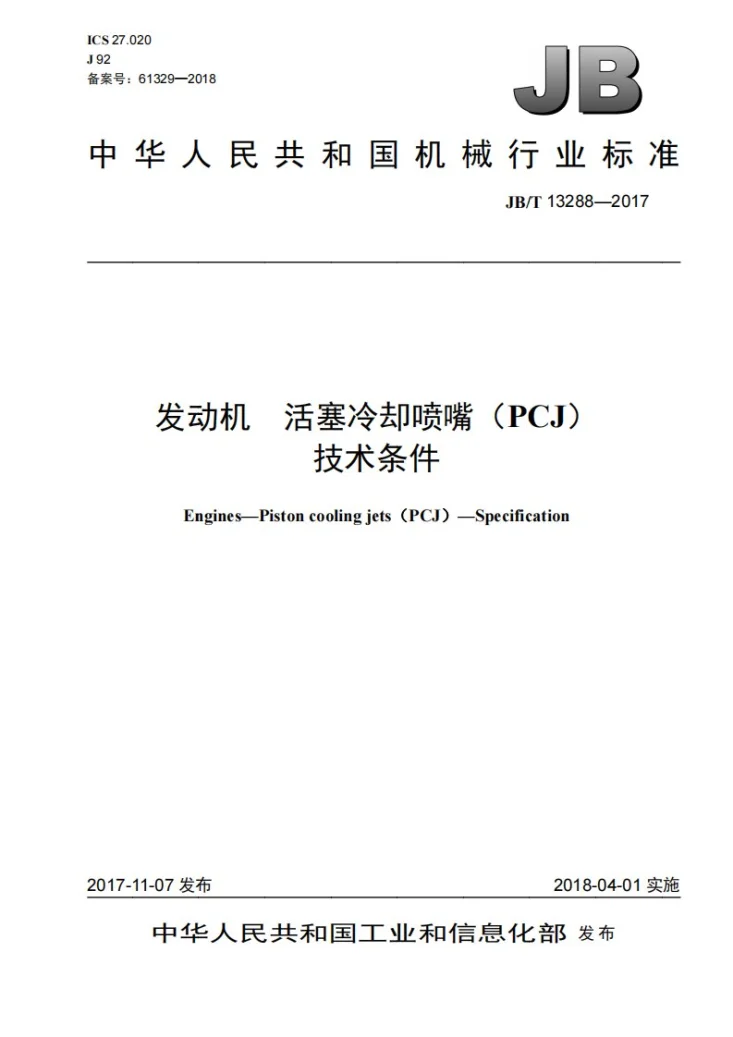 ICS 27.020
J 92
备案号：61329—2018

JB

中华人民共和国机械行业标准

JB/T 13288—2017

发动机 活塞冷却喷嘴（PCJ）
技术条件

Engines—Piston cooling jets（PCJ）—Specification

2017-11-07发布

2018-04-01实施

中华人民共和国工业和信息化部 发布